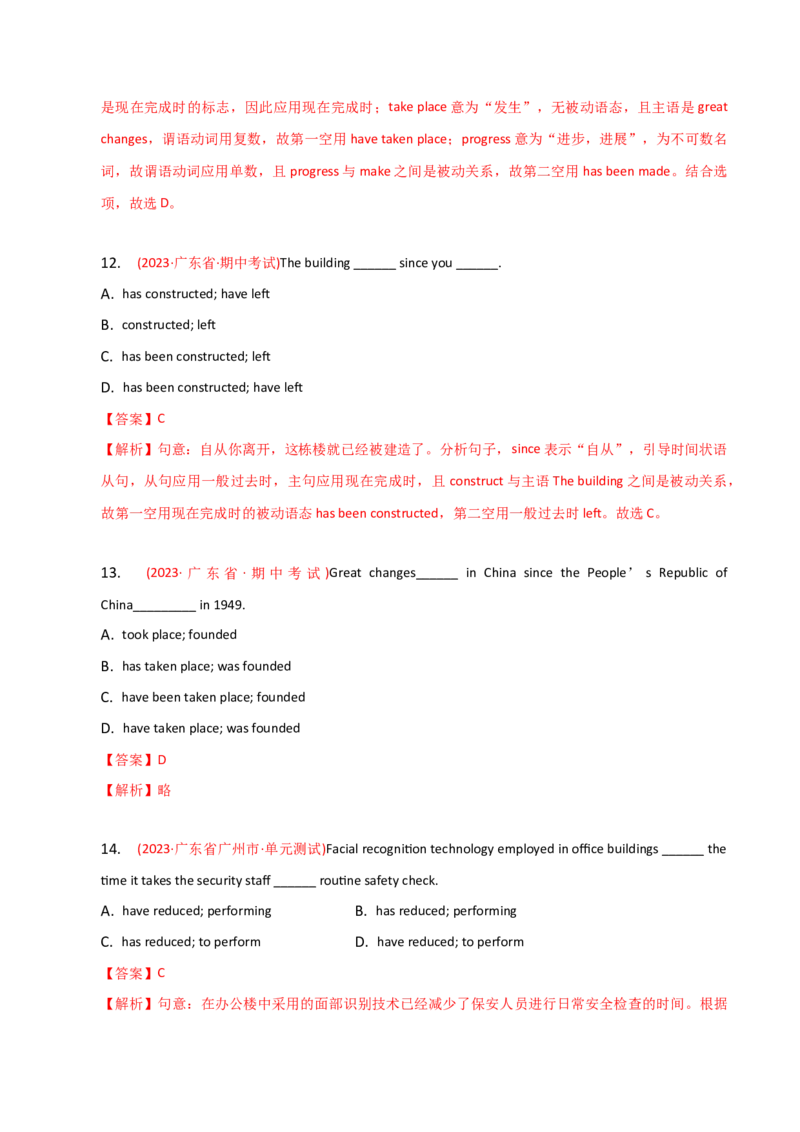 是现在完成时的标志，因此应用现在完成时；take place 意为“发生”，无被动语态，且主语是 great changes，谓语动词用复数，故第一空用 have taken place；progress 意为“进步，进展”，为不可数名词，故谓语动词应用单数，且 progress 与 make 之间是被动关系，故第二空用 has been made。结合选项，故选 D。

12. (2023·广东省·期中考试)The building ______ since you ______.

A. has constructed; have left

B. constructed; left

C. has been constructed; left

D. has been constructed; have left

【答案】C

【解析】句意：自从你离开，这栋楼就已经被建造了。分析句子，since 表示“自从”，引导时间状语从句，从句应用一般过去时，主句应用现在完成时，且 construct 与主语 The building 之间是被动关系，故第一空用现在完成时的被动语态 has been constructed，第二空用一般过去时 left。故选 C。

13. (2023·广东省·期中考试)Great changes______ in China since the People’s Republic of China_________ in 1949.

A. took place; founded

B. has taken place; was founded

C. have been taken place; founded

D. have taken place; was founded

【答案】D

【解析】略

14. (2023·广东省广州市·单元测试)Facial recognition technology employed in office buildings ______ the time it takes the security staff ______ routine safety check.

A. have reduced; performing

B. has reduced; performing

C. has reduced; to perform

D. have reduced; to perform

【答案】C

【解析】句意：在办公楼中采用的面部识别技术已经减少了保安人员进行日常安全检查的时间。根据